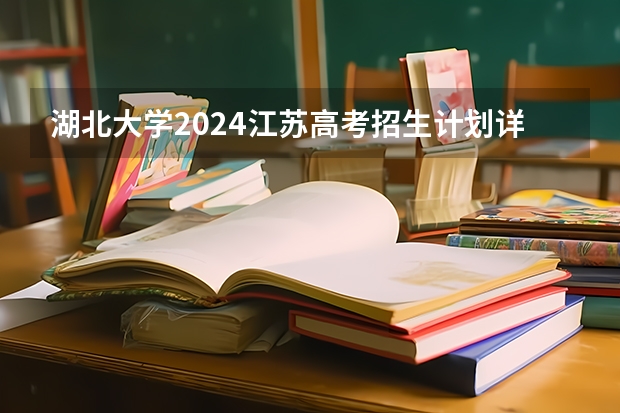 湖北大学2024江苏高考招生计划详